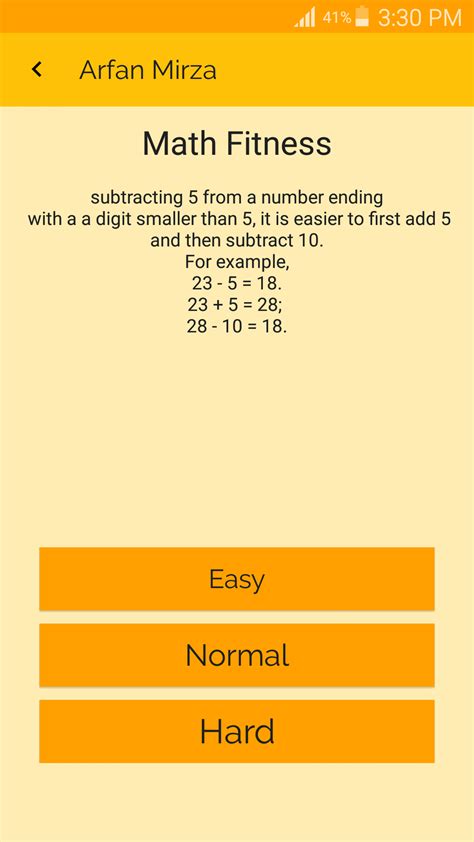 41% 3:30 PM

Arfan Mirza

Math Fitness

subtracting 5 from a number ending with a a digit smaller than 5, it is easier to first add 5 and then subtract 10.
For example,
23 - 5 = 18.
23 + 5 = 28;
28 - 10 = 18.

Easy

Normal

Hard